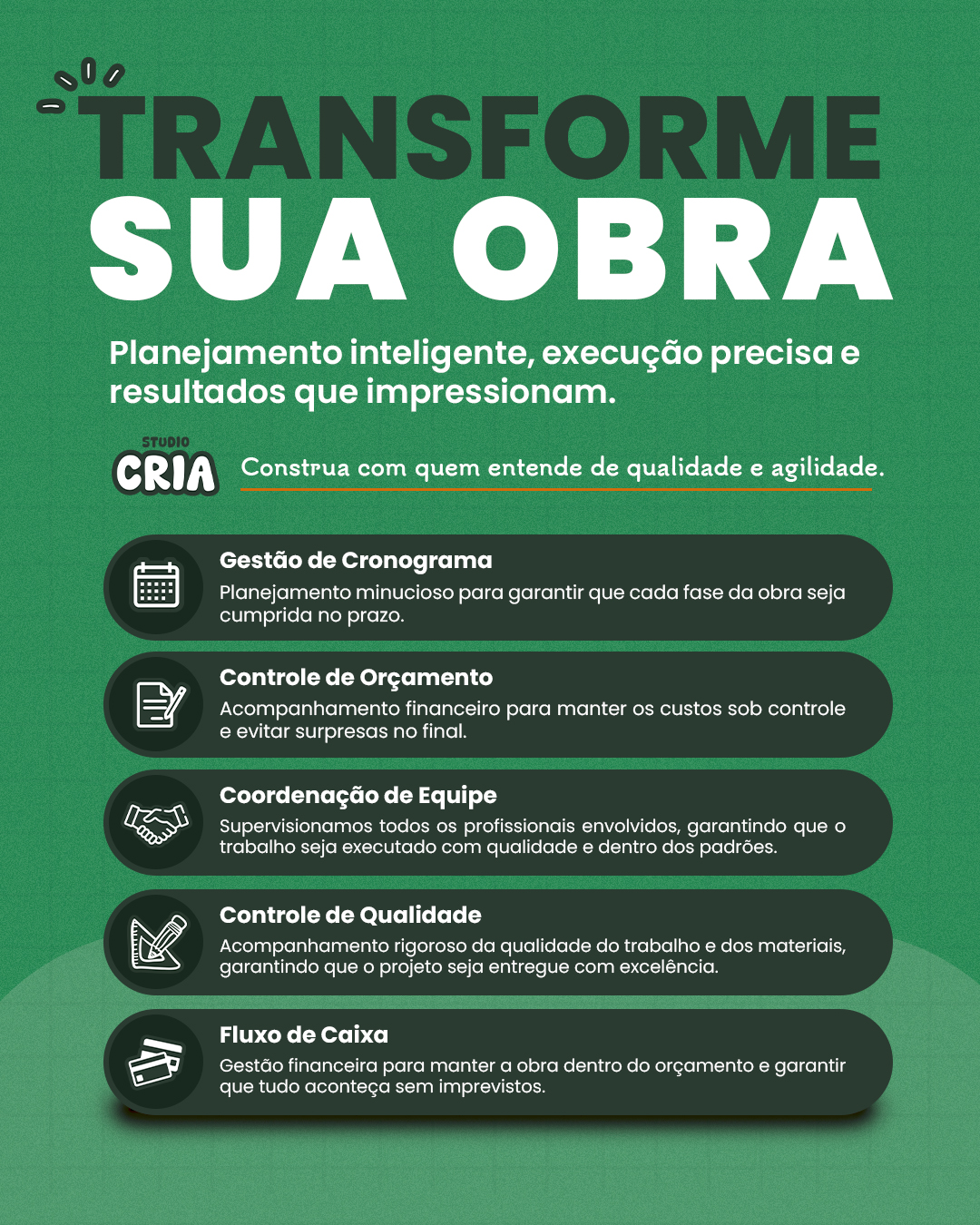 TRANSFORME
SUA OBRA

Planejamento inteligente, execução precisa e resultados que impressionam.

STUDIO
CRIA

Construa com quem entende de qualidade e agilidade.

Gestão de Cronograma
Planejamento minucioso para garantir que cada fase da obra seja cumprida no prazo.

Controle de Orçamento
Acompanhamento financeiro para manter os custos sob controle e evitar surpresas no final.

Coordenação de Equipe
Supervisionamos todos os profissionais envolvidos, garantindo que o trabalho seja executado com qualidade e dentro dos padrões.

Controle de Qualidade
Acompanhamento rigoroso da qualidade do trabalho e dos materiais, garantindo que o projeto seja entregue com excelência.

Fluxo de Caixa
Gestão financeira para manter a obra dentro do orçamento e garantir que tudo aconteça sem imprevistos.